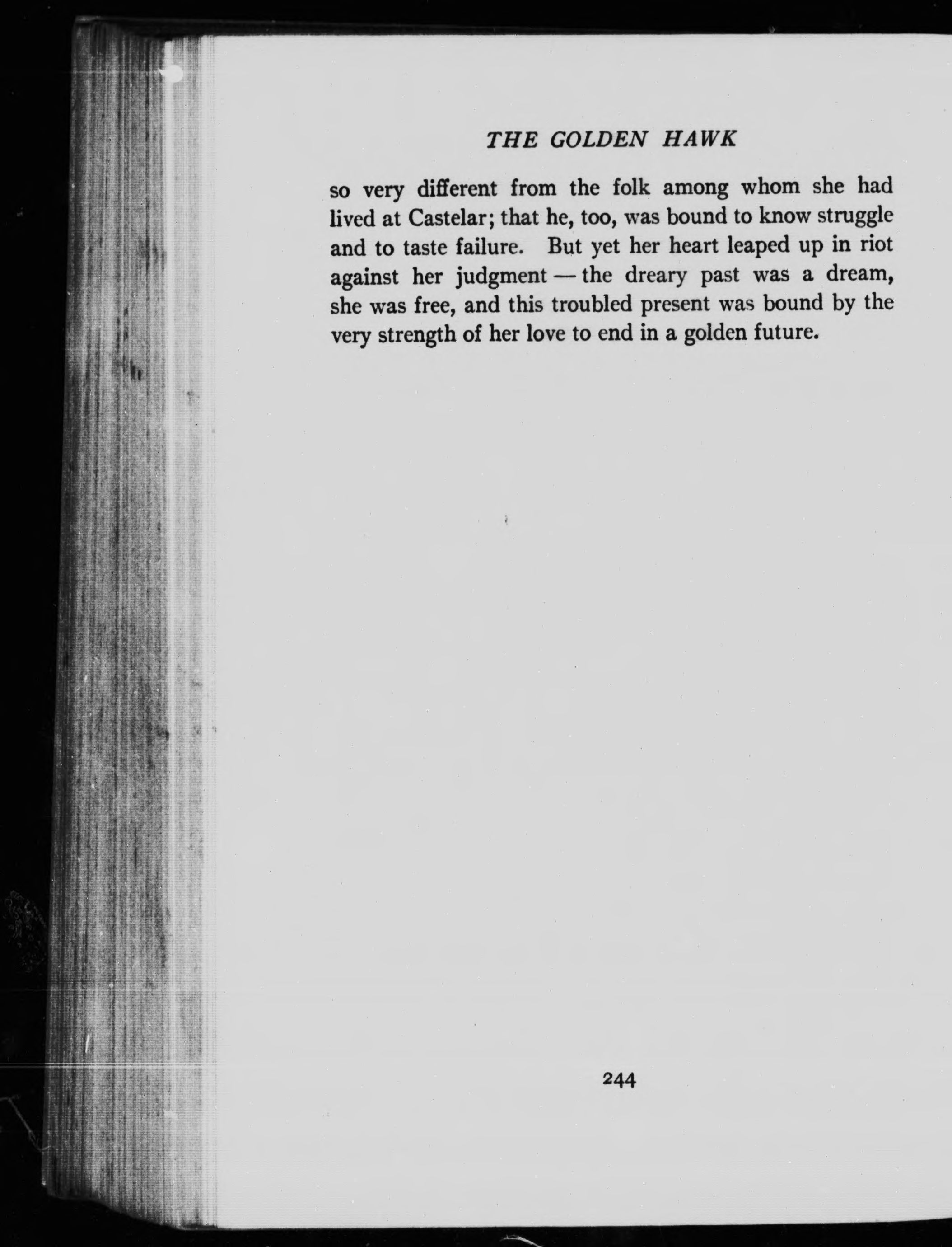 THE GOLDEN HAWK

so very different from the folk among whom she had lived at Castelar; that he, too, was bound to know struggle and to taste failure. But yet her heart leaped up in riot against her judgment — the dreary past was a dream, she was free, and this troubled present was bound by the very strength of her love to end in a golden future.

244